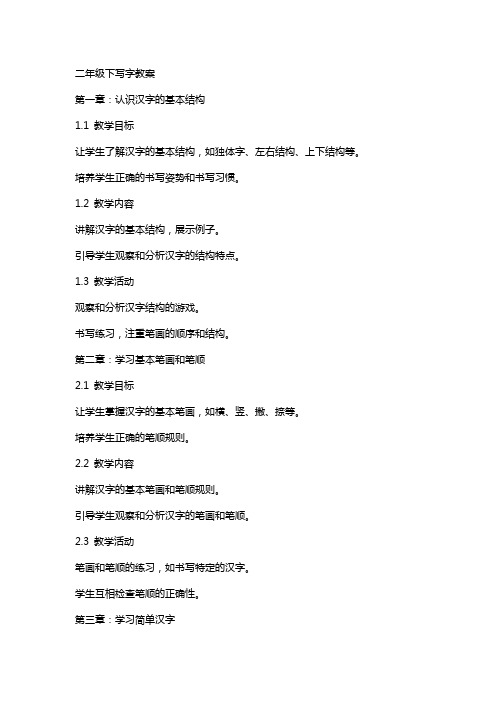 二年级下写字教案

第一章：认识汉字的基本结构

1.1 教学目标

让学生了解汉字的基本结构，如独体字、左右结构、上下结构等。

培养学生正确的书写姿势和书写习惯。

1.2 教学内容

讲解汉字的基本结构，展示例子。

引导学生观察和分析汉字的结构特点。

1.3 教学活动

观察和分析汉字结构的游戏。

书写练习，注重笔画的顺序和结构。

第二章：学习基本笔画和笔顺

2.1 教学目标

让学生掌握汉字的基本笔画，如横、竖、撇、捺等。

培养学生正确的笔顺规则。

2.2 教学内容

讲解汉字的基本笔画和笔顺规则。

引导学生观察和分析汉字的笔画和笔顺。

2.3 教学活动

笔画和笔顺的练习，如书写特定的汉字。

学生互相检查笔顺的正确性。

第三章：学习简单汉字